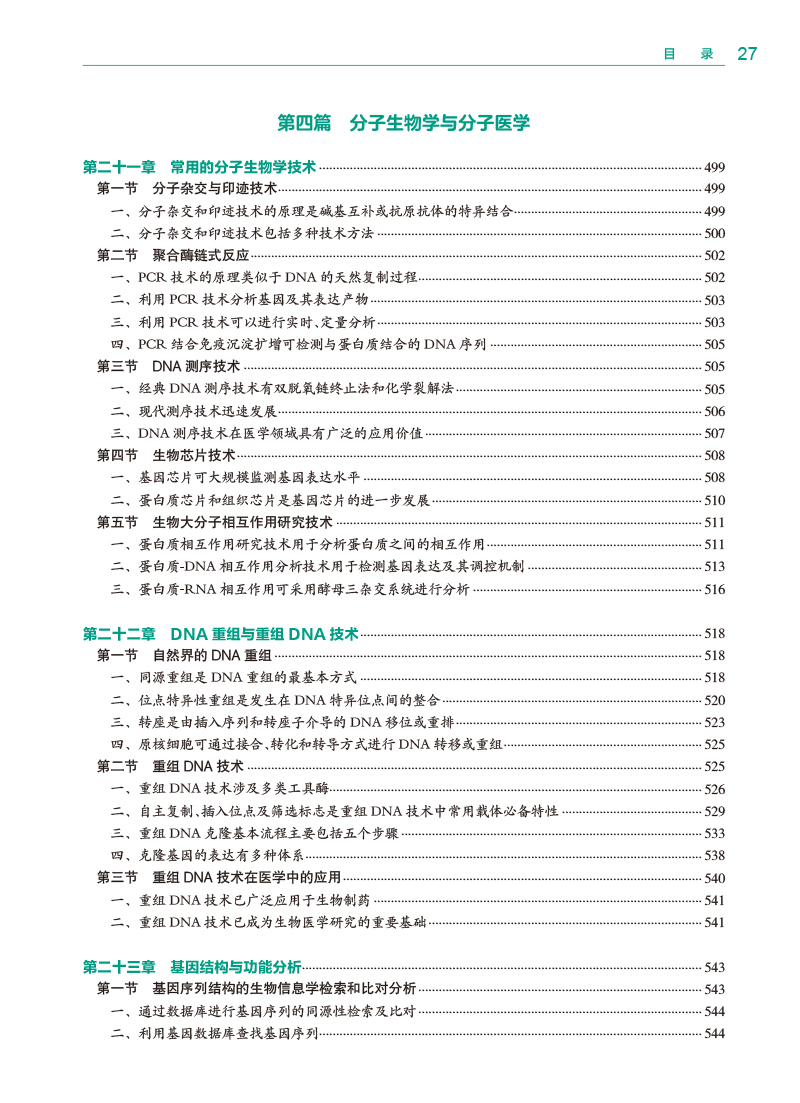 目 录 27

第四篇 分子生物学与分子医学

第二十一章 常用的分子生物学技术 499
第一节 分子杂交与印迹技术 499
一、分子杂交和印迹技术的原理是碱基互补或抗原抗体的特异结合 499
二、分子杂交和印迹技术包括多种技术方法 500
第二节 聚合酶链式反应 502
一、PCR 技术的原理类似于 DNA 的天然复制过程 502
二、利用 PCR 技术分析基因及其表达产物 503
三、利用 PCR 技术可以进行实时、定量分析 503
四、PCR 结合免疫沉淀扩增可检测与蛋白质结合的 DNA 序列 505
第三节 DNA 测序技术 505
一、经典 DNA 测序技术有双脱氧链终止法和化学裂解法 505
二、现代测序技术迅速发展 506
三、DNA 测序技术在医学领域具有广泛的应用价值 507
第四节 生物芯片技术 508
一、基因芯片可大规模监测基因表达水平 508
二、蛋白质芯片和组织芯片是基因芯片的进一步发展 510
第五节 生物大分子相互作用研究技术 511
一、蛋白质相互作用研究技术用于分析蛋白质之间的相互作用 511
二、蛋白质-DNA 相互作用分析技术用于检测基因表达及其调控机制 513
三、蛋白质-RNA 相互作用可采用酵母三杂交系统进行分析 516

第二十二章 DNA 重组与重组 DNA 技术 518
第一节 自然界的 DNA 重组 518
一、同源重组是 DNA 重组的最基本方式 518
二、位点特异性重组是发生在 DNA 特异位点间的整合 520
三、转座是由插入序列和转座子介导的 DNA 移位或重排 523
四、原核细胞可通过接合、转化和转导方式进行 DNA 转移或重组 525
第二节 重组 DNA 技术 525
一、重组 DNA 技术涉及多类工具酶 526
二、自主复制、插入位点及筛选标志是重组 DNA 技术中常用载体必备特性 529
三、重组 DNA 克隆基本流程主要包括五个步骤 533
四、克隆基因的表达有多种体系 538
第三节 重组 DNA 技术在医学中的应用 540
一、重组 DNA 技术已广泛应用于生物制药 541
二、重组 DNA 技术已成为生物医学研究的重要基础 541

第二十三章 基因结构与功能分析 543
第一节 基因序列结构的生物信息学检索和比对分析 543
一、通过数据库进行基因序列的同源性检索及比对 544
二、利用基因数据库查找基因序列 544